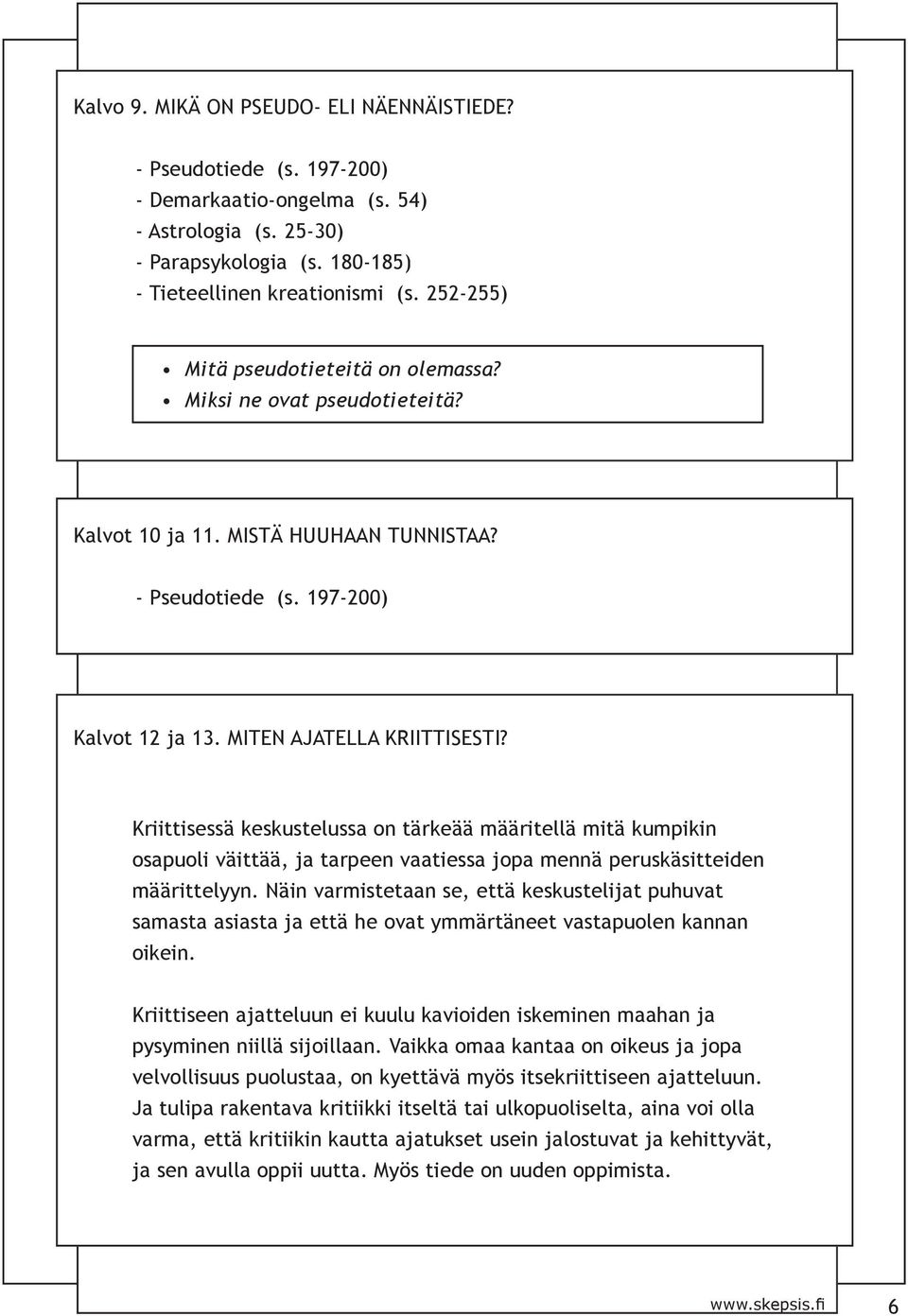 Kalvo 9. MIKÄ ON PSEUDO- ELI NÄENNÄISTIEDE?

- Pseudotiede (s. 197-200)
- Demarkaatio-ongelma (s. 54)
- Astrologia (s. 25-30)
- Parapsykologia (s. 180-185)
- Tieteellinen kreationismi (s. 252-255)

• Mitä pseudotieteitä on olemassa?
• Miksi ne ovat pseudotieteitä?

Kalvot 10 ja 11. MISTÄ HUUHAAN TUNNISTAA?

- Pseudotiede (s. 197-200)

Kalvot 12 ja 13. MITEN AJATELLA KRIITTISESTI?

Kriittisessä keskustelussa on tärkeää määritellä mitä kumpikin osapuoli väittää, ja tarpeen vaatiessa jopa mennä peruskäsitteiden määrittelyyn. Näin varmistetaan se, että keskustelijat puhuvat samasta asiasta ja että he ovat ymmärtäneet vastapuolen kannan oikein.

Kriittiseen ajatteluun ei kuulu kavioiden iskeminen maahan ja pysyminen niillä sijoillaan. Vaikka omaa kantaa on oikeus ja jopa velvollisuus puolustaa, on kyettävä myös itsekriittiseen ajatteluun. Ja tulipa rakentava kritiikki itseltä tai ulkopuoliselta, aina voi olla varma, että kritiikin kautta ajatukset usein jalostuvat ja kehittyvät, ja sen avulla oppii uutta. Myös tiede on uuden oppimista.

www.skepsis.fi 6